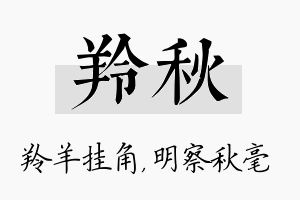 羚秋

羚羊挂角，明察秋毫